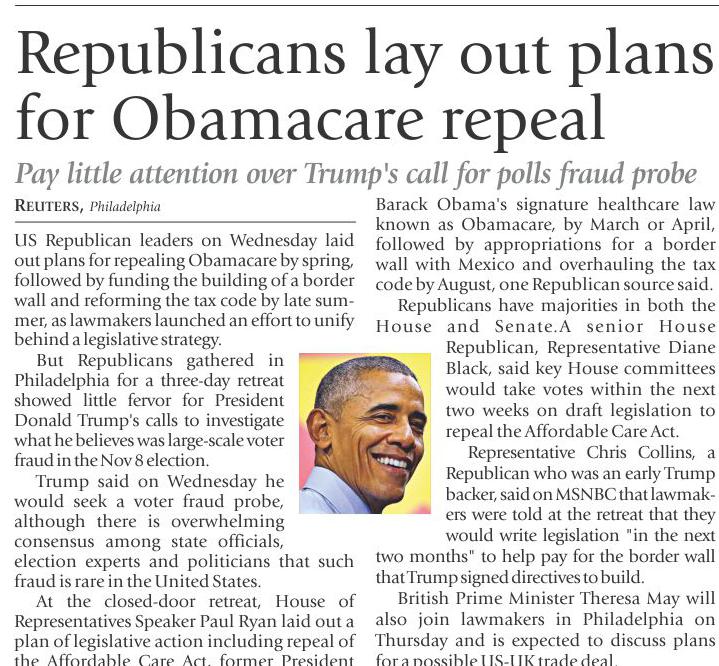 Republicans lay out plans for Obamacare repeal

Pay little attention over Trump's call for polls fraud probe

REUTERS, Philadelphia

US Republican leaders on Wednesday laid out plans for repealing Obamacare by spring, followed by funding the building of a border wall and reforming the tax code by late summer, as lawmakers launched an effort to unify behind a legislative strategy.

But Republicans gathered in Philadelphia for a three-day retreat showed little fervor for President Donald Trump's calls to investigate what he believes was large-scale voter fraud in the Nov 8 election.

Trump said on Wednesday he would seek a voter fraud probe, although there is overwhelming consensus among state officials, election experts and politicians that such fraud is rare in the United States.

At the closed-door retreat, House of Representatives Speaker Paul Ryan laid out a plan of legislative action including repeal of the Affordable Care Act, former President Barack Obama's signature healthcare law known as Obamacare, by March or April, followed by appropriations for a border wall with Mexico and overhauling the tax code by August, one Republican source said.

Republicans have majorities in both the House and Senate.A senior House Republican, Representative Diane Black, said key House committees would take votes within the next two weeks on draft legislation to repeal the Affordable Care Act.

Representative Chris Collins, a Republican who was an early Trump backer, said on MSNBC that lawmakers were told at the retreat that they would write legislation "in the next two months" to help pay for the border wall that Trump signed directives to build.

British Prime Minister Theresa May will also join lawmakers in Philadelphia on Thursday and is expected to discuss plans for a possible US-UK trade deal.